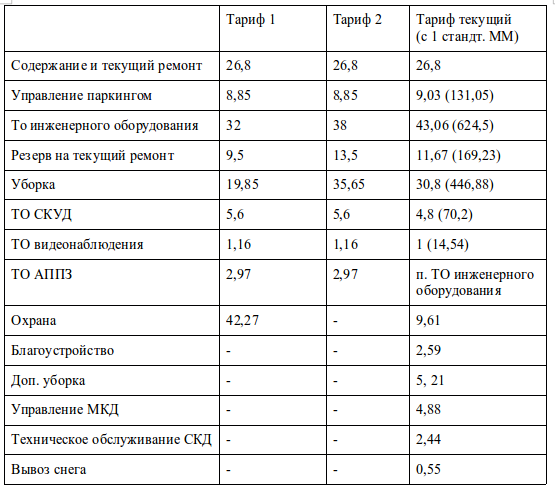 |  | Тариф 1 | Тариф 2 | Тариф текущий (с 1 стандт. ММ) |
|---|---|---|---|
| Содержание и текущий ремонт | 26,8 | 26,8 | 26,8 |
| Управление паркингом | 8,85 | 8,85 | 9,03 (131,05) |
| То инженерного оборудования | 32 | 38 | 43,06 (624,5) |
| Резерв на текущий ремонт | 9,5 | 13,5 | 11,67 (169,23) |
| Уборка | 19,85 | 35,65 | 30,8 (446,88) |
| ТО СКУД | 5,6 | 5,6 | 4,8 (70,2) |
| ТО видеонаблюдения | 1,16 | 1,16 | 1 (14,54) |
| ТО АППЗ | 2,97 | 2,97 | п. ТО инженерного оборудования |
| Охрана | 42,27 | - | 9,61 |
| Благоустройство | - | - | 2,59 |
| Доп. уборка | - | - | 5, 21 |
| Управление МКД | - | - | 4,88 |
| Техническое обслуживание СКД | - | - | 2,44 |
| Вывоз снега | - | - | 0,55 |